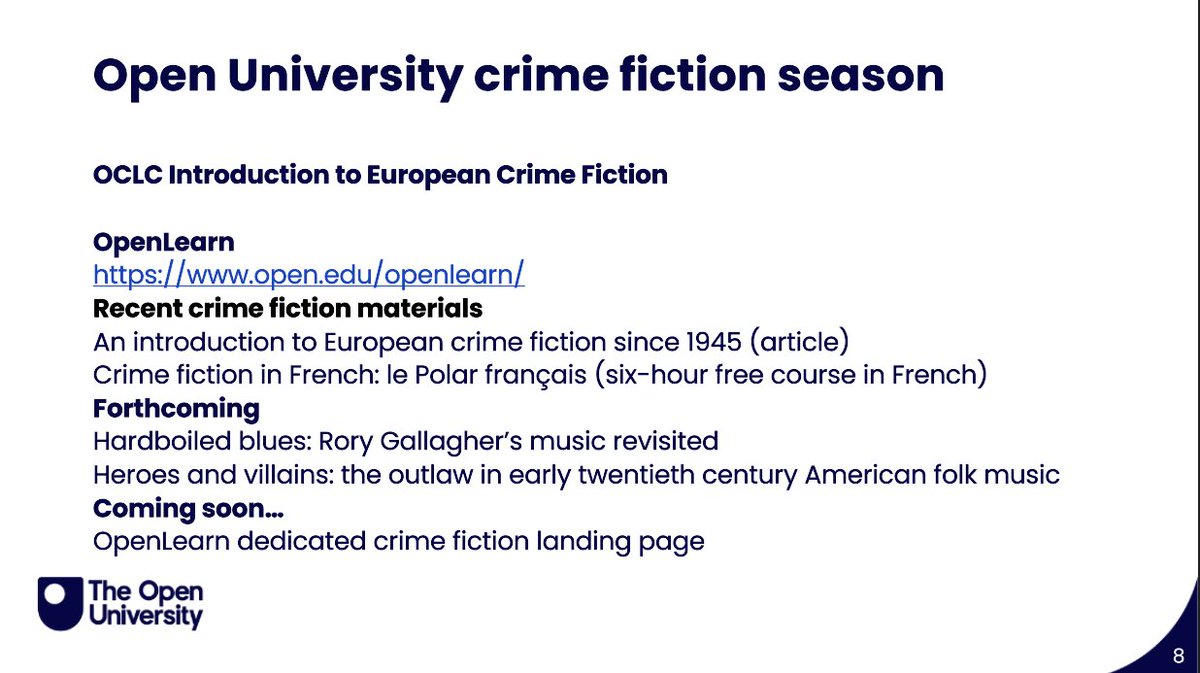 Open University crime fiction season

OCLC Introduction to European Crime Fiction

OpenLearn
https://www.open.edu/openlearn/
Recent crime fiction materials
An introduction to European crime fiction since 1945 (article)
Crime fiction in French: le Polar français (six-hour free course in French)
Forthcoming
Hardboiled blues: Rory Gallagher's music revisited
Heroes and villains: the outlaw in early twentieth century American folk music
Coming soon…
OpenLearn dedicated crime fiction landing page

The Open University

8